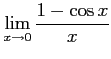 $\lim_{x \to 0} \frac{1 - \cos x}{x}$